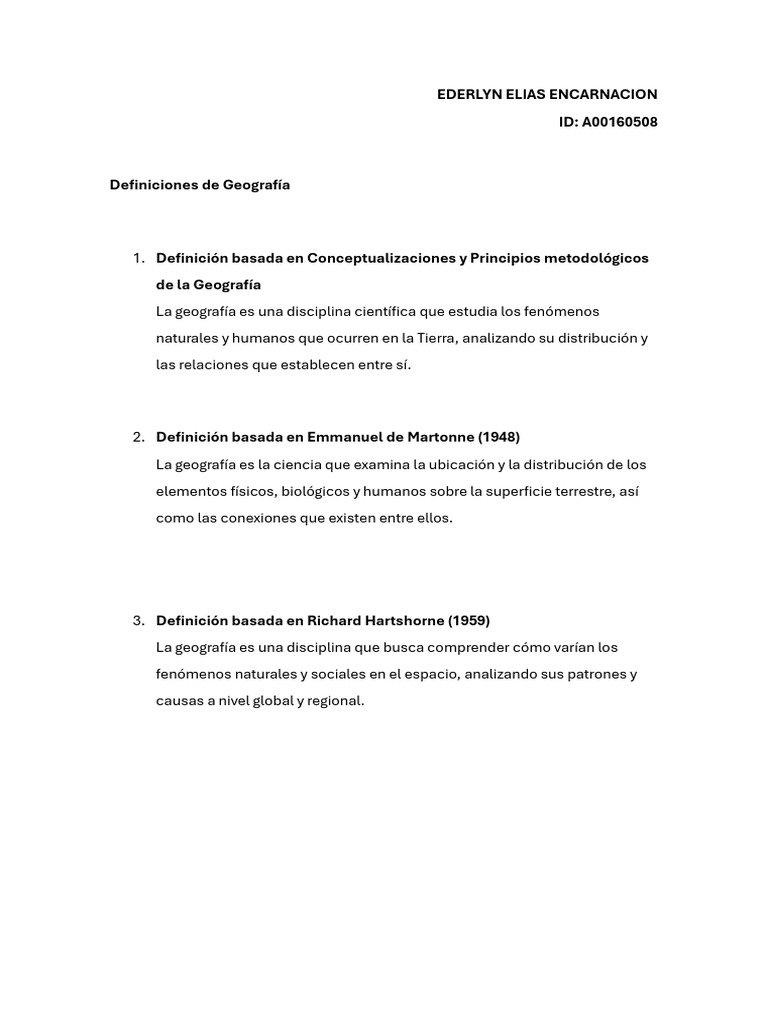 EDERLYN ELIAS ENCARNACION

ID: A00160508

Definiciones de Geografía

1. Definición basada en Conceptualizaciones y Principios metodológicos de la Geografía
La geografía es una disciplina científica que estudia los fenómenos naturales y humanos que ocurren en la Tierra, analizando su distribución y las relaciones que establecen entre sí.

2. Definición basada en Emmanuel de Martonne (1948)
La geografía es la ciencia que examina la ubicación y la distribución de los elementos físicos, biológicos y humanos sobre la superficie terrestre, así como las conexiones que existen entre ellos.

3. Definición basada en Richard Hartshorne (1959)
La geografía es una disciplina que busca comprender cómo varían los fenómenos naturales y sociales en el espacio, analizando sus patrones y causas a nivel global y regional.